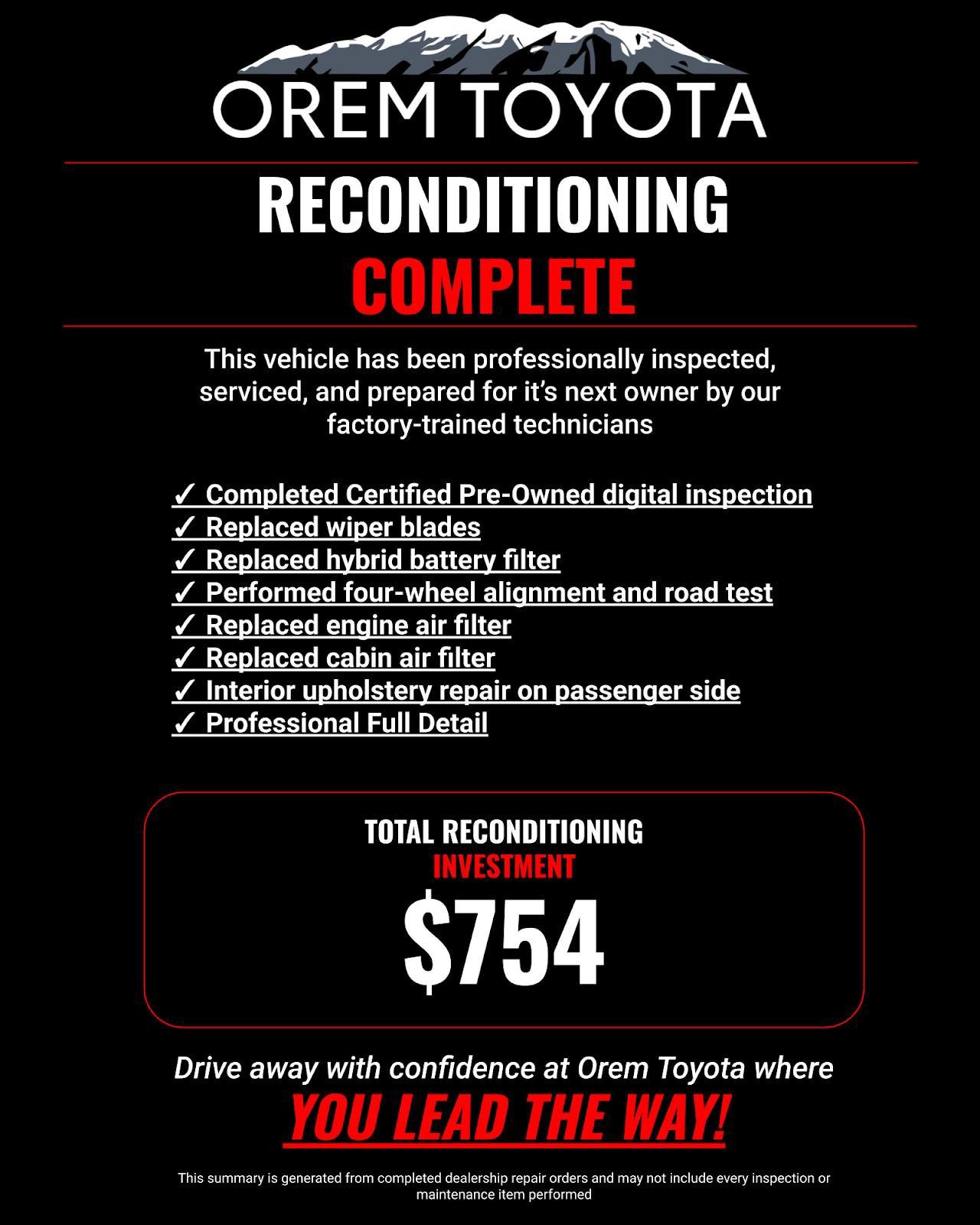 OREM TOYOTA

RECONDITIONING
COMPLETE

This vehicle has been professionally inspected, serviced, and prepared for it's next owner by our factory-trained technicians

✓ Completed Certified Pre-Owned digital inspection
✓ Replaced wiper blades
✓ Replaced hybrid battery filter
✓ Performed four-wheel alignment and road test
✓ Replaced engine air filter
✓ Replaced cabin air filter
✓ Interior upholstery repair on passenger side
✓ Professional Full Detail

TOTAL RECONDITIONING
INVESTMENT
$754

Drive away with confidence at Orem Toyota where
YOU LEAD THE WAY!

This summary is generated from completed dealership repair orders and may not include every inspection or maintenance item performed